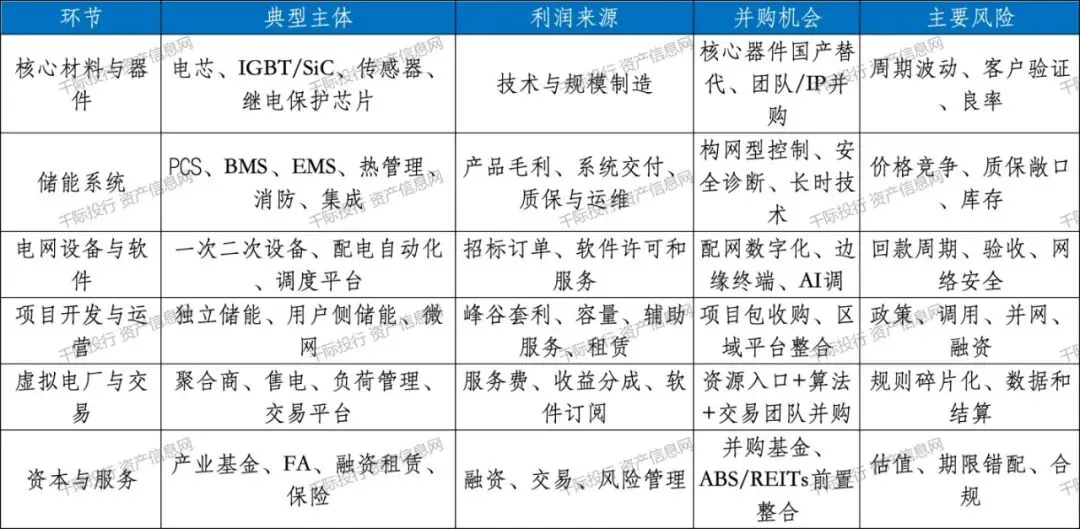 | 环节 | 典型主体 | 利润来源 | 并购机会 | 主要风险 |
|---|---|---|---|---|
| 核心材料与器件 | 电芯、IGBT/SiC、传感器、继电保护芯片 | 技术与规模制造 | 核心器件国产替代、团队/IP并购 | 周期波动、客户验证、良率 |
| 储能系统 | PCS、BMS、EMS、热管理、消防、集成 | 产品毛利、系统交付、质保与运维 | 构网型控制、安全诊断、长时技术 | 价格竞争、质保敞口、库存 |
| 电网设备与软件 | 一次二次设备、配电自动化、调度平台 | 招标订单、软件许可和服务 | 配网数字化、边缘终端、AI调 | 回款周期、验收、网络安全 |
| 项目开发与运营 | 独立储能、用户侧储能、微网 | 峰谷套利、容量、辅助服务、租赁 | 项目包收购、区域平台整合 | 政策、调用、并网、融资 |
| 虚拟电厂与交易 | 聚合商、售电、负荷管理、交易平台 | 服务费、收益分成、软件订阅 | 资源入口+算法+交易团队并购 | 规则碎片化、数据和结算 |
| 资本与服务 | 产业基金、FA、融资租赁、保险 | 融资、交易、风险管理 | 并购基金、ABS/REITs前置整合 | 估值、期限错配、合规 |

千际投行 资产信息网